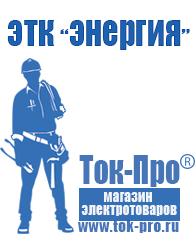 ЭТК "Энергия"

Ток-Про®

магазин электротоваров

www.tok-pro.ru